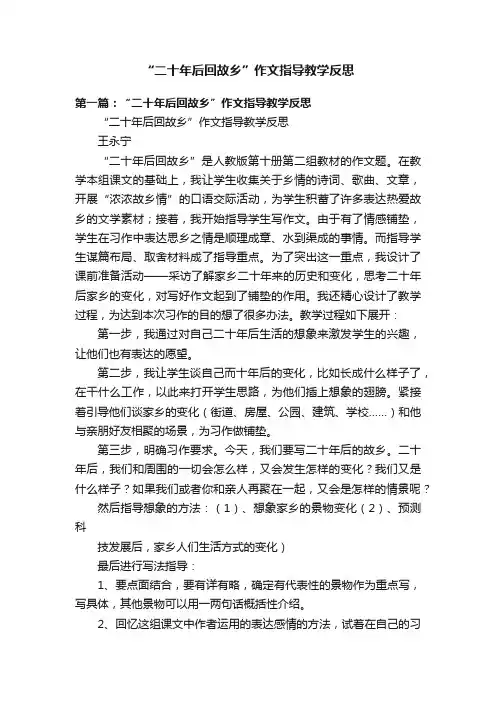 “二十年后回故乡”作文指导教学反思

第一篇：“二十年后回故乡”作文指导教学反思

“二十年后回故乡”作文指导教学反思

王永宁

“二十年后回故乡”是人教版第十册第二组教材的作文题。在教学本组课文的基础上，我让学生收集关于乡情的诗词、歌曲、文章，开展“浓浓故乡情”的口语交际活动，为学生积蓄了许多表达热爱故乡的文学素材；接着，我开始指导学生写作文。由于有了情感铺垫，学生在习作中表达思乡之情是顺理成章、水到渠成的事情。而指导学生谋篇布局、取舍材料成了指导重点。为了突出这一重点，我设计了课前准备活动——采访了解家乡二十年来的历史和变化，思考二十年后家乡的变化，对写好作文起到了铺垫的作用。我还精心设计了教学过程，为达到本次习作的目的想了很多办法。教学过程如下展开：

第一步，我通过对自己二十年后生活的想象来激发学生的兴趣，让他们也有表达的愿望。

第二步，我让学生谈自己而十年后的变化，比如长成什么样子了，在干什么工作，以此来打开学生思路，为他们插上想象的翅膀。紧接着引导他们谈家乡的变化（街道、房屋、公园、建筑、学校……）和他与亲朋好友相聚的场景，为习作做铺垫。

第三步，明确习作要求。今天，我们要写二十年后的故乡。二十年后，我们和周围的一切会怎么样，又会发生怎样的变化？我们又是什么样子？如果我们或者你和亲人再聚在一起，又会是怎样的情景呢？

然后指导想象的方法：（1）、想象家乡的景物变化（2）、预测科

技发展后，家乡人们生活方式的变化）

最后进行写法指导：

1、要点面结合，要有详有略，确定有代表性的景物作为重点写，写具体，其他景物可以用一两句话概括性介绍。

2、回忆这组课文中作者运用的表达感情的方法，试着在自己的习